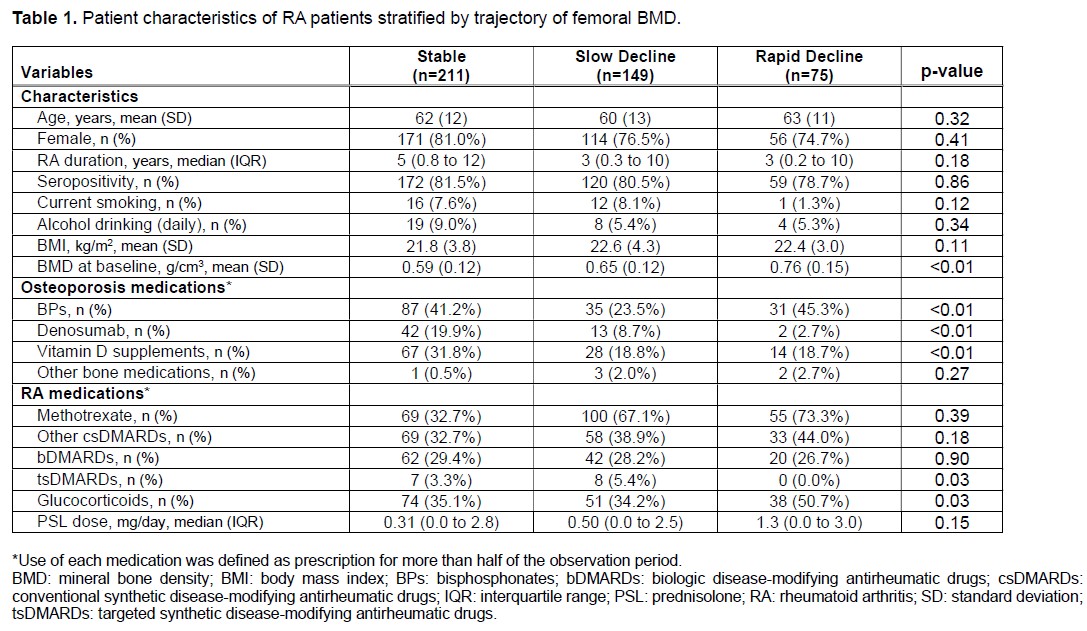 **Table 1.** Patient characteristics of RA patients stratified by trajectory of femoral BMD.

| Variables | Stable (n=211) | Slow Decline (n=149) | Rapid Decline (n=75) | p-value |
|---|---|---|---|---|
| **Characteristics** | | | | |
| Age, years, mean (SD) | 62 (12) | 60 (13) | 63 (11) | 0.32 |
| Female, n (%) | 171 (81.0%) | 114 (76.5%) | 56 (74.7%) | 0.41 |
| RA duration, years, median (IQR) | 5 (0.8 to 12) | 3 (0.3 to 10) | 3 (0.2 to 10) | 0.18 |
| Seropositivity, n (%) | 172 (81.5%) | 120 (80.5%) | 59 (78.7%) | 0.86 |
| Current smoking, n (%) | 16 (7.6%) | 12 (8.1%) | 1 (1.3%) | 0.12 |
| Alcohol drinking (daily), n (%) | 19 (9.0%) | 8 (5.4%) | 4 (5.3%) | 0.34 |
| BMI, kg/m$^2$, mean (SD) | 21.8 (3.8) | 22.6 (4.3) | 22.4 (3.0) | 0.11 |
| BMD at baseline, g/cm$^3$, mean (SD) | 0.59 (0.12) | 0.65 (0.12) | 0.76 (0.15) | <0.01 |
| **Osteoporosis medications*** | | | | |
| BPs, n (%) | 87 (41.2%) | 35 (23.5%) | 31 (45.3%) | <0.01 |
| Denosumab, n (%) | 42 (19.9%) | 13 (8.7%) | 2 (2.7%) | <0.01 |
| Vitamin D supplements, n (%) | 67 (31.8%) | 28 (18.8%) | 14 (18.7%) | <0.01 |
| Other bone medications, n (%) | 1 (0.5%) | 3 (2.0%) | 2 (2.7%) | 0.27 |
| **RA medications*** | | | | |
| Methotrexate, n (%) | 69 (32.7%) | 100 (67.1%) | 55 (73.3%) | 0.39 |
| Other csDMARDs, n (%) | 69 (32.7%) | 58 (38.9%) | 33 (44.0%) | 0.18 |
| bDMARDs, n (%) | 62 (29.4%) | 42 (28.2%) | 20 (26.7%) | 0.90 |
| tsDMARDs, n (%) | 7 (3.3%) | 8 (5.4%) | 0 (0.0%) | 0.03 |
| Glucocorticoids, n (%) | 74 (35.1%) | 51 (34.2%) | 38 (50.7%) | 0.03 |
| PSL dose, mg/day, median (IQR) | 0.31 (0.0 to 2.8) | 0.50 (0.0 to 2.5) | 1.3 (0.0 to 3.0) | 0.15 |

*Use of each medication was defined as prescription for more than half of the observation period.
BMD: mineral bone density; BMI: body mass index; BPs: bisphosphonates; bDMARDs: biologic disease-modifying antirheumatic drugs; csDMARDs: conventional synthetic disease-modifying antirheumatic drugs; IQR: interquartile range; PSL: prednisolone; RA: rheumatoid arthritis; SD: standard deviation; tsDMARDs: targeted synthetic disease-modifying antirheumatic drugs.